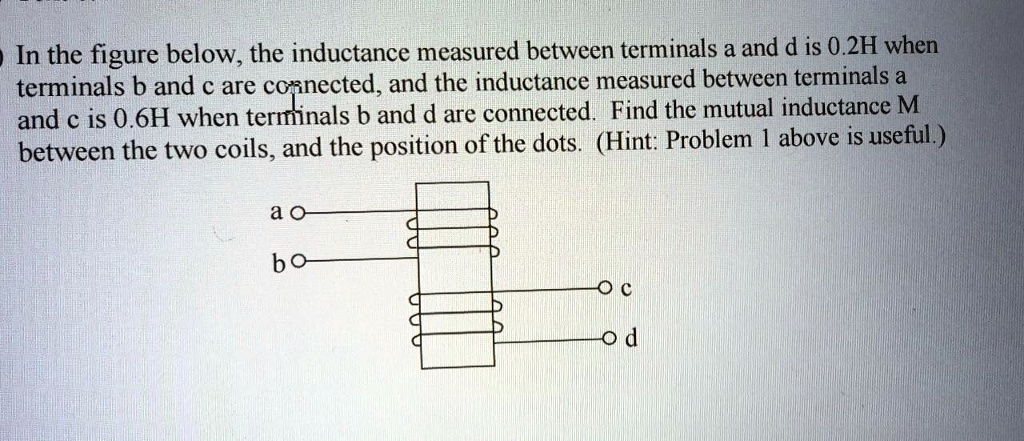 In the figure below, the inductance measured between terminals a and d is 0.2H when terminals b and c are connected, and the inductance measured between terminals a and c is 0.6H when terminals b and d are connected. Find the mutual inductance M between the two coils, and the position of the dots. (Hint: Problem 1 above is useful.)

a

b

c

d